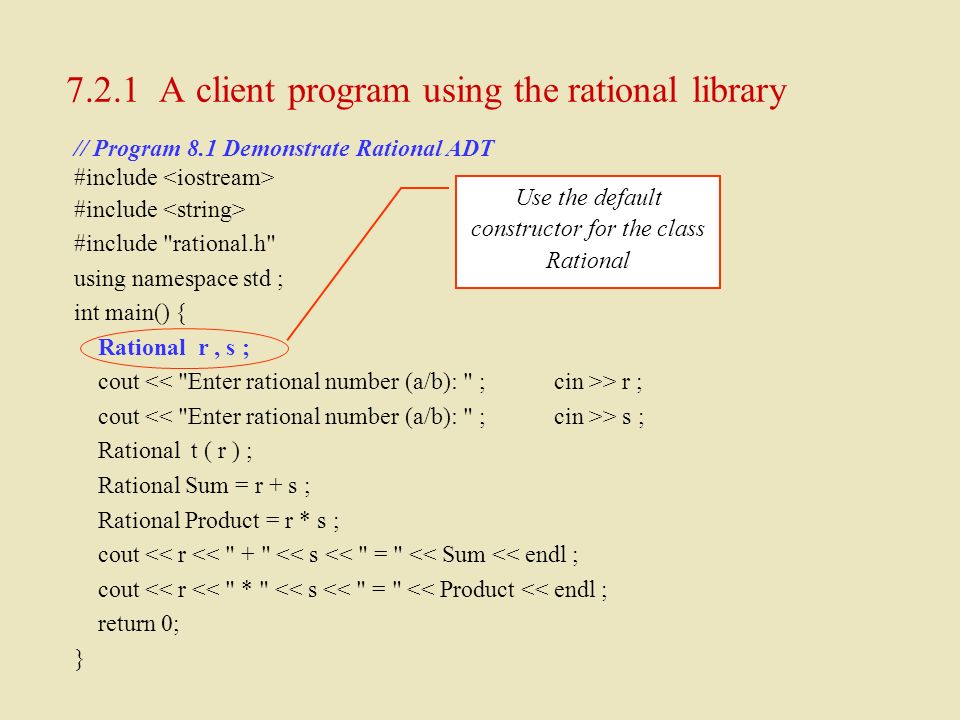 7.2.1 A client program using the rational library

// Program 8.1 Demonstrate Rational ADT
#include <iostream>
#include <string>
#include "rational.h"
using namespace std ;
int main() {
  Rational r , s ;
  cout << "Enter rational number (a/b): " ;      cin >> r ;
  cout << "Enter rational number (a/b): " ;      cin >> s ;
  Rational t ( r ) ;
  Rational Sum = r + s ;
  Rational Product = r * s ;
  cout << r << " + " << s << " = " << Sum << endl ;
  cout << r << " * " << s << " = " << Product << endl ;
  return 0;
}

Use the default constructor for the class Rational